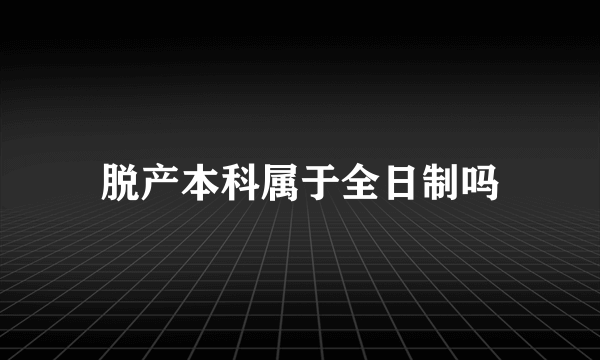 脱产本科属于全日制吗